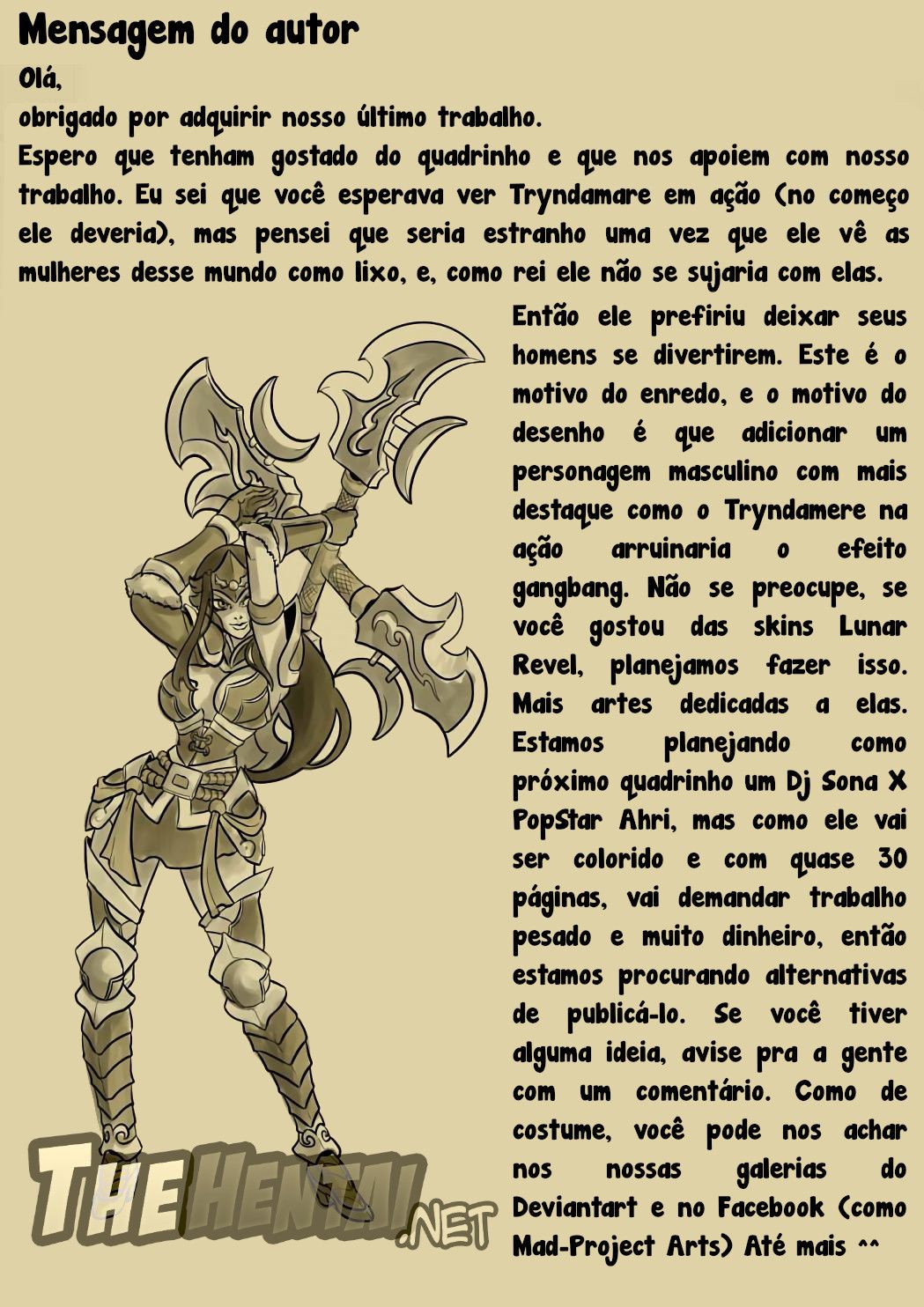 Mensagem do autor

Olá,

obrigado por adquirir nosso último trabalho.

Espero que tenham gostado do quadrinho e que nos apoiem com nosso trabalho. Eu sei que você esperava ver Tryndamare em ação (no começo ele deveria), mas pensei que seria estranho uma vez que ele vê as mulheres desse mundo como lixo, e, como rei ele não se sujaria com elas. Então ele prefiriu deixar seus homens se divertirem. Este é o motivo do enredo, e o motivo do desenho é que adicionar um personagem masculino com mais destaque como o Tryndamere na ação arruinaria o efeito gangbang. Não se preocupe, se você gostou das skins Lunar Revel, planejamos fazer isso. Mais artes dedicadas a elas. Estamos planejando como próximo quadrinho um Dj Sona X PopStar Ahri, mas como ele vai ser colorido e com quase 30 páginas, vai demandar trabalho pesado e muito dinheiro, então estamos procurando alternativas de publicá-lo. Se você tiver alguma ideia, avise pra a gente com um comentário. Como de costume, você pode nos achar nos nossas galerias do Deviantart e no Facebook (como Mad-Project Arts) Até mais ^^

THEHENTAI.NET